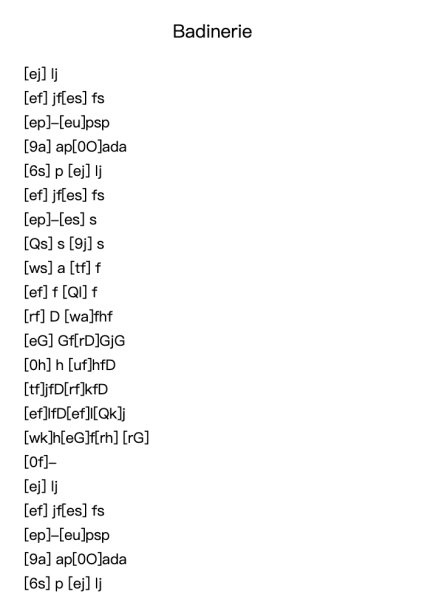 Badinerie

[ej] lj
[ef] jf[es] fs
[ep]–[eu]psp
[9a] ap[0O]ada
[6s] p [ej] lj
[ef] jf[es] fs
[ep]–[es] s
[Qs] s [9j] s
[ws] a [tf] f
[ef] f [Ql] f
[rf] D [wa]fhf
[eG] Gf[rD]GjG
[0h] h [uf]hfD
[tf]jfD[rf]kfD
[ef]lfD[ef]l[Qk]j
[wk]h[eG]f[rh] [rG]
[0f]–
[ej] lj
[ef] jf[es] fs
[ep]–[eu]psp
[9a] ap[0O]ada
[6s] p [ej] lj